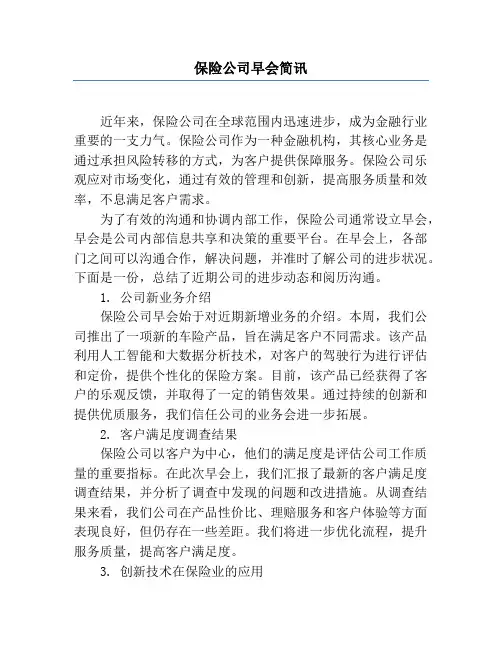 保险公司早会简讯

近年来，保险公司在全球范围内迅速进步，成为金融行业重要的一支力气。保险公司作为一种金融机构，其核心业务是通过承担风险转移的方式，为客户提供保障服务。保险公司乐观应对市场变化，通过有效的管理和创新，提高服务质量和效率，不息满足客户需求。

为了有效的沟通和协调内部工作，保险公司通常设立早会，早会是公司内部信息共享和决策的重要平台。在早会上，各部门之间可以沟通合作，解决问题，并准时了解公司的进步状况。下面是一份，总结了近期公司的进步动态和阅历沟通。

1. 公司新业务介绍

保险公司早会始于对近期新增业务的介绍。本周，我们公司推出了一项新的车险产品，旨在满足客户不同需求。该产品利用人工智能和大数据分析技术，对客户的驾驶行为进行评估和定价，提供个性化的保险方案。目前，该产品已经获得了客户的乐观反馈，并取得了一定的销售效果。通过持续的创新和提供优质服务，我们信任公司的业务会进一步拓展。

2. 客户满足度调查结果

保险公司以客户为中心，他们的满足度是评估公司工作质量的重要指标。在此次早会上，我们汇报了最新的客户满足度调查结果，并分析了调查中发现的问题和改进措施。从调查结果来看，我们公司在产品性价比、理赔服务和客户体验等方面表现良好，但仍存在一些差距。我们将进一步优化流程，提升服务质量，提高客户满足度。

3. 创新技术在保险业的应用